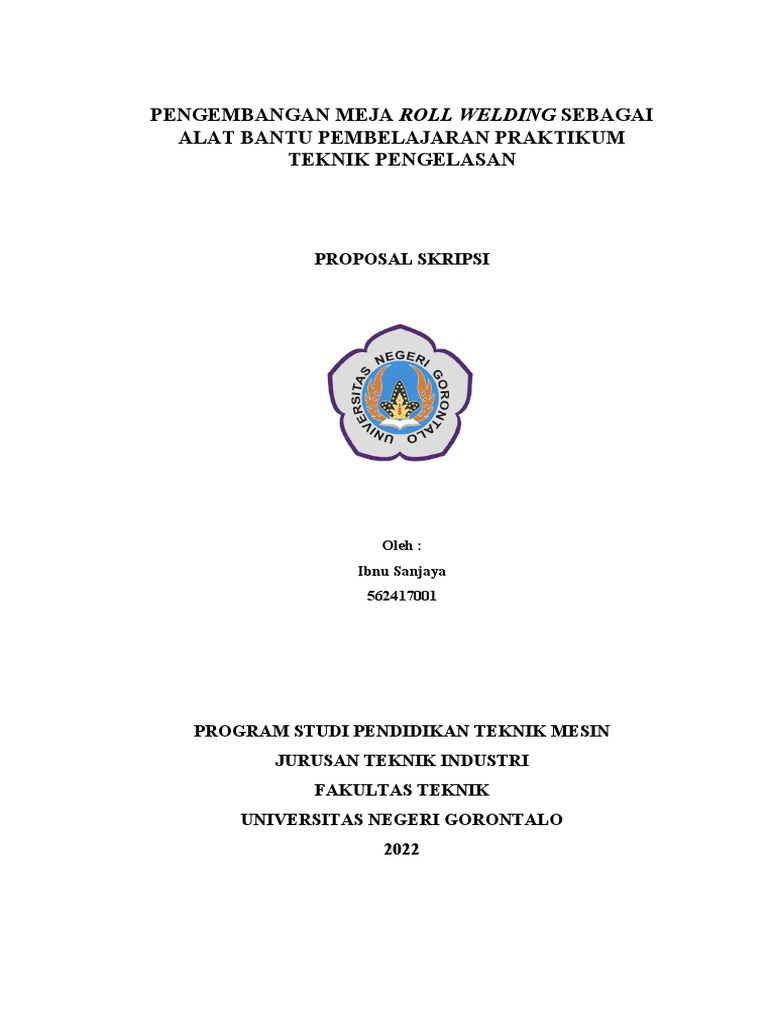 PENGEMBANGAN MEJA ROLL WELDING SEBAGAI ALAT BANTU PEMBELAJARAN PRAKTIKUM TEKNIK PENGELASAN

PROPOSAL SKRIPSI

UNIVERSITAS NEGERI GORONTALO

Oleh :
Ibnu Sanjaya
562417001

PROGRAM STUDI PENDIDIKAN TEKNIK MESIN
JURUSAN TEKNIK INDUSTRI
FAKULTAS TEKNIK
UNIVERSITAS NEGERI GORONTALO
2022